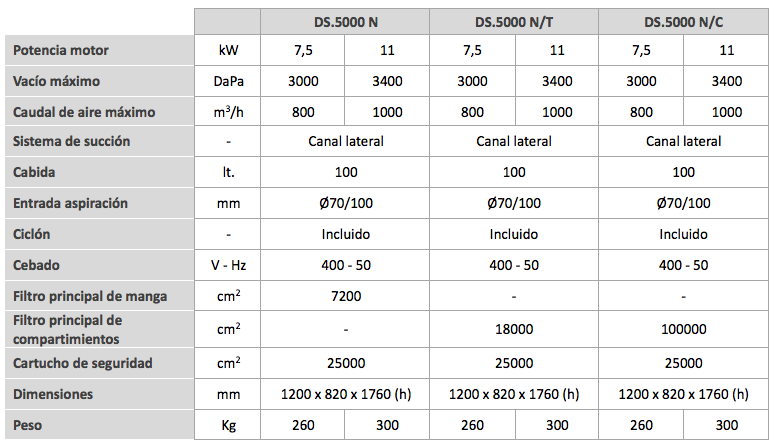 | | | DS.5000 N | | DS.5000 N/T | | DS.5000 N/C | |
|---|---|---|---|---|---|---|---|
| Potencia motor | kW | 7,5 | 11 | 7,5 | 11 | 7,5 | 11 |
| Vacío máximo | DaPa | 3000 | 3400 | 3000 | 3400 | 3000 | 3400 |
| Caudal de aire máximo | $m^3/h$ | 800 | 1000 | 800 | 1000 | 800 | 1000 |
| Sistema de succión | - | Canal lateral | | Canal lateral | | Canal lateral | |
| Cabida | lt. | 100 | | 100 | | 100 | |
| Entrada aspiración | mm | Ø70/100 | | Ø70/100 | | Ø70/100 | |
| Ciclón | - | Incluido | | Incluido | | Incluido | |
| Cebado | V - Hz | 400 - 50 | | 400 - 50 | | 400 - 50 | |
| Filtro principal de manga | $cm^2$ | 7200 | | - | | - | |
| Filtro principal de compartimientos | $cm^2$ | - | | 18000 | | 100000 | |
| Cartucho de seguridad | $cm^2$ | 25000 | | 25000 | | 25000 | |
| Dimensiones | mm | 1200 x 820 x 1760 (h) | | 1200 x 820 x 1760 (h) | | 1200 x 820 x 1760 (h) | |
| Peso | Kg | 260 | 300 | 260 | 300 | 260 | 300 |